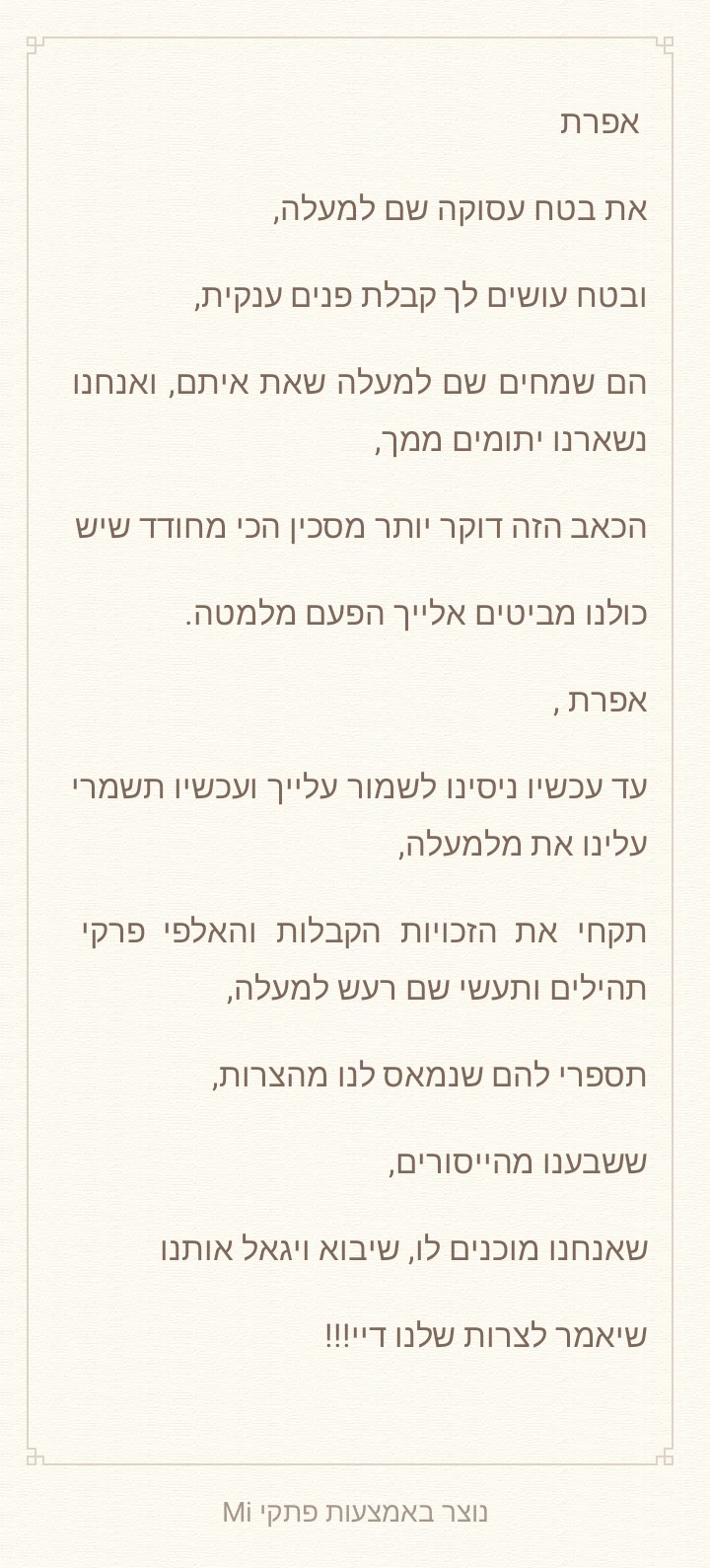 אפרת

את בטח עסוקה שם למעלה,

ובטח עושים לך קבלת פנים ענקית,

הם שמחים שם למעלה שאת איתם, ואנחנו נשארנו יתומים ממך,

הכאב הזה דוקר יותר מסכין הכי מחודד שיש

כולנו מביטים אלייך הפעם מלמטה.

אפרת ,

עד עכשיו ניסינו לשמור עלייך ועכשיו תשמרי עלינו את מלמעלה,

תקחי את הזכויות הקבלות והאלפי פרקי תהילים ותעשי שם רעש למעלה,

תספרי להם שנמאס לנו מהצרות,

ששבענו מהייסורים,

שאנחנו מוכנים לו, שיבוא ויגאל אותנו

שיאמר לצרות שלנו דיי!!!

נוצר באמצעות פתקי Mi